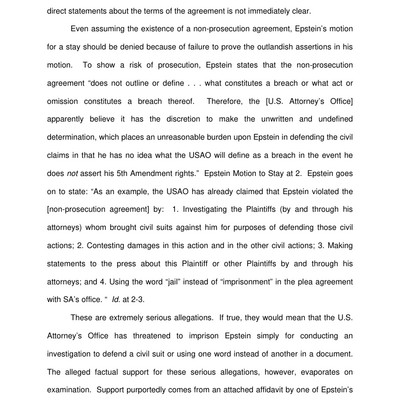 direct statements about the terms of the agreement is not immediately clear.

Even assuming the existence of a non-prosecution agreement, Epstein's motion for a stay should be denied because of failure to prove the outlandish assertions in his motion. To show a risk of prosecution, Epstein states that the non-prosecution agreement "does not outline or define . . . what constitutes a breach or what act or omission constitutes a breach thereof. Therefore, the [U.S. Attorney's Office] apparently believe it has the discretion to make the unwritten and undefined determination, which places an unreasonable burden upon Epstein in defending the civil claims in that he has no idea what the USAO will define as a breach in the event he does not assert his 5th Amendment rights." Epstein Motion to Stay at 2. Epstein goes on to state: "As an example, the USAO has already claimed that Epstein violated the [non-prosecution agreement] by: 1. Investigating the Plaintiffs (by and through his attorneys) whom brought civil suits against him for purposes of defending those civil actions; 2. Contesting damages in this action and in the other civil actions; 3. Making statements to the press about this Plaintiff or other Plaintiffs by and through his attorneys; and 4. Using the word "jail" instead of "imprisonment" in the plea agreement with SA's office. " Id. at 2-3.

These are extremely serious allegations. If true, they would mean that the U.S. Attorney's Office has threatened to imprison Epstein simply for conducting an investigation to defend a civil suit or using one word instead of another in a document. The alleged factual support for these serious allegations, however, evaporates on examination. Support purportedly comes from an attached affidavit by one of Epstein's